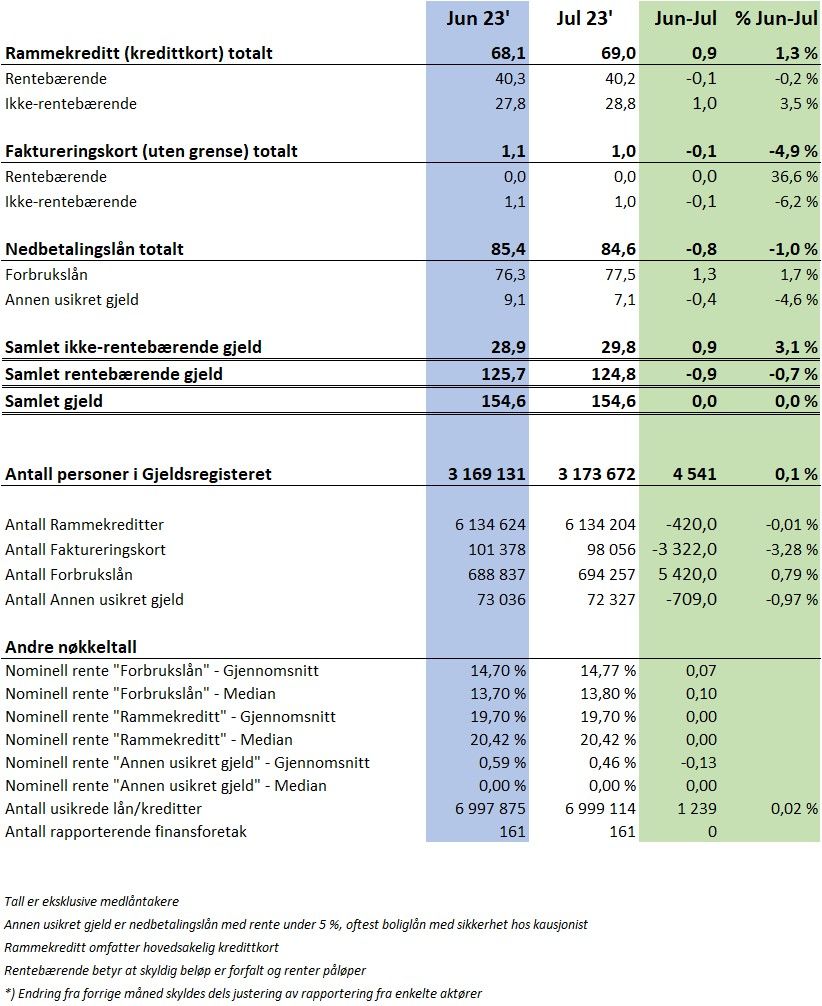 | | Jun 23' | Jul 23' | Jun-Jul | % Jun-Jul |
|---|---|---|---|---|
| **Rammekreditt (kredittkort) totalt** | **68,1** | **69,0** | **0,9** | **1,3 %** |
| Rentebærende | 40,3 | 40,2 | -0,1 | -0,2 % |
| Ikke-rentebærende | 27,8 | 28,8 | 1,0 | 3,5 % |
| **Faktureringskort (uten grense) totalt** | **1,1** | **1,0** | **-0,1** | **-4,9 %** |
| Rentebærende | 0,0 | 0,0 | 0,0 | 36,6 % |
| Ikke-rentebærende | 1,1 | 1,0 | -0,1 | -6,2 % |
| **Nedbetalingslån totalt** | **85,4** | **84,6** | **-0,8** | **-1,0 %** |
| Forbrukslån | 76,3 | 77,5 | 1,3 | 1,7 % |
| Annen usikret gjeld | 9,1 | 7,1 | -0,4 | -4,6 % |
| **Samlet ikke-rentebærende gjeld** | **28,9** | **29,8** | **0,9** | **3,1 %** |
| **Samlet rentebærende gjeld** | **125,7** | **124,8** | **-0,9** | **-0,7 %** |
| **Samlet gjeld** | **154,6** | **154,6** | **0,0** | **0,0 %** |
| **Antall personer i Gjeldsregisteret** | **3 169 131** | **3 173 672** | **4 541** | **0,1 %** |
| Antall Rammekreditter | 6 134 624 | 6 134 204 | -420,0 | -0,01 % |
| Antall Faktureringskort | 101 378 | 98 056 | -3 322,0 | -3,28 % |
| Antall Forbrukslån | 688 837 | 694 257 | 5 420,0 | 0,79 % |
| Antall Annen usikret gjeld | 73 036 | 72 327 | -709,0 | -0,97 % |
| **Andre nøkkeltall** | | | | |
| Nominell rente "Forbrukslån" - Gjennomsnitt | 14,70 % | 14,77 % | 0,07 | |
| Nominell rente "Forbrukslån" - Median | 13,70 % | 13,80 % | 0,10 | |
| Nominell rente "Rammekreditt" - Gjennomsnitt | 19,70 % | 19,70 % | 0,00 | |
| Nominell rente "Rammekreditt" - Median | 20,42 % | 20,42 % | 0,00 | |
| Nominell rente "Annen usikret gjeld" - Gjennomsnitt | 0,59 % | 0,46 % | -0,13 | |
| Nominell rente "Annen usikret gjeld" - Median | 0,00 % | 0,00 % | 0,00 | |
| Antall usikrede lån/kreditter | 6 997 875 | 6 999 114 | 1 239 | 0,02 % |
| Antall rapporterende finansforetak | 161 | 161 | 0 | |

Tall er eksklusive medlåntakere

Annen usikret gjeld er nedbetalingslån med rente under 5 %, oftest boliglån med sikkerhet hos kausjonist

Rammekreditt omfatter hovedsakelig kredittkort

Rentebærende betyr at skyldig beløp er forfalt og renter påløper

*) Endring fra forrige måned skyldes dels justering av rapportering fra enkelte aktører